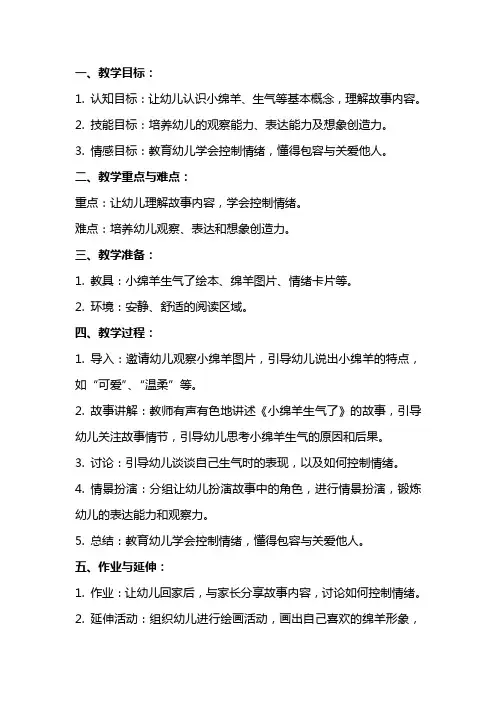 一、教学目标：

1. 认知目标：让幼儿认识小绵羊、生气等基本概念，理解故事内容。

2. 技能目标：培养幼儿的观察能力、表达能力及想象创造力。

3. 情感目标：教育幼儿学会控制情绪，懂得包容与关爱他人。

二、教学重点与难点：

重点：让幼儿理解故事内容，学会控制情绪。

难点：培养幼儿观察、表达和想象创造力。

三、教学准备：

1. 教具：小绵羊生气了绘本、绵羊图片、情绪卡片等。

2. 环境：安静、舒适的阅读区域。

四、教学过程：

1. 导入：邀请幼儿观察小绵羊图片，引导幼儿说出小绵羊的特点，如“可爱”、“温柔”等。

2. 故事讲解：教师有声有色地讲述《小绵羊生气了》的故事，引导幼儿关注故事情节，引导幼儿思考小绵羊生气的原因和后果。

3. 讨论：引导幼儿谈谈自己生气时的表现，以及如何控制情绪。

4. 情景扮演：分组让幼儿扮演故事中的角色，进行情景扮演，锻炼幼儿的表达能力和观察力。

5. 总结：教育幼儿学会控制情绪，懂得包容与关爱他人。

五、作业与延伸：

1. 作业：让幼儿回家后，与家长分享故事内容，讨论如何控制情绪。

2. 延伸活动：组织幼儿进行绘画活动，画出自己喜欢的绵羊形象，